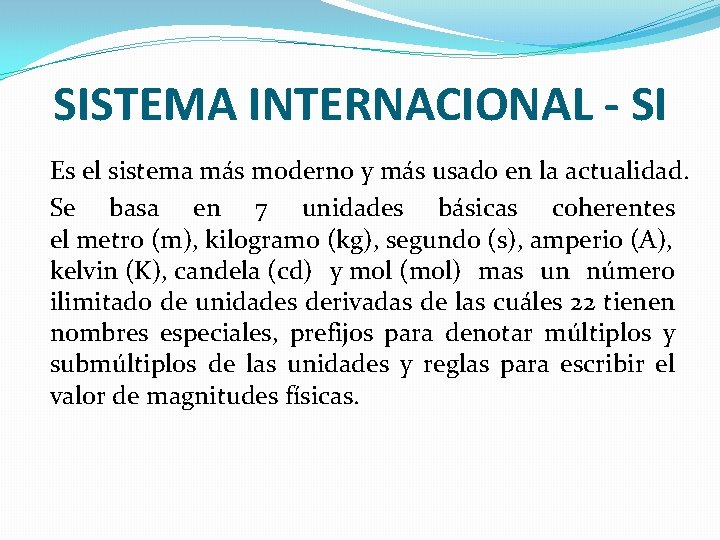 SISTEMA INTERNACIONAL - SI

Es el sistema más moderno y más usado en la actualidad.

Se basa en 7 unidades básicas coherentes el metro (m), kilogramo (kg), segundo (s), amperio (A), kelvin (K), candela (cd) y mol (mol) mas un número ilimitado de unidades derivadas de las cuáles 22 tienen nombres especiales, prefijos para denotar múltiplos y submúltiplos de las unidades y reglas para escribir el valor de magnitudes físicas.